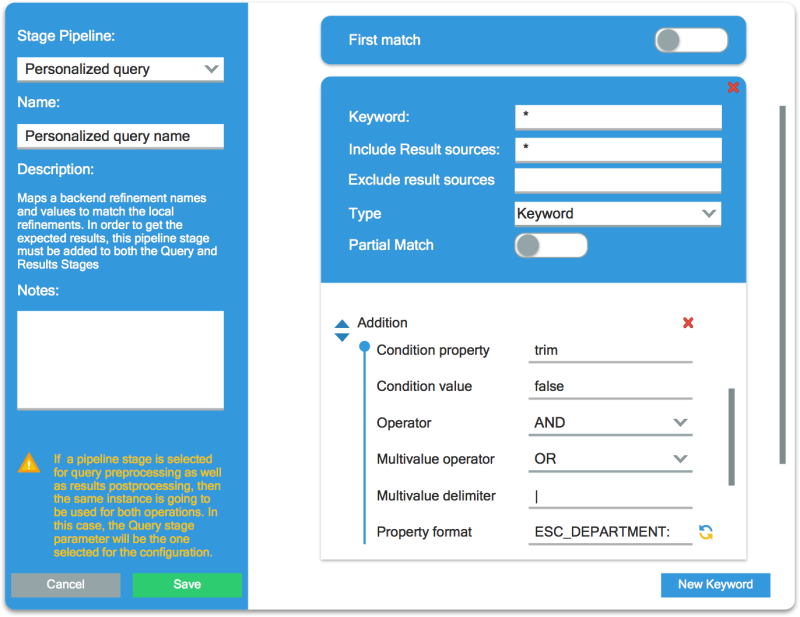 Stage Pipeline:

Personalized query

Name:

Personalized query name

Description:

Maps a backend refinement names and values to match the local refinements. In order to get the expected results, this pipeline stage must be added to both the Query and Results Stages

Notes:

If a pipeline stage is selected for query preprocessing as well as results postprocessing, then the same instance is going to be used for both operations. In this case, the Query stage parameter will be the one selected for the configuration.

Cancel

Save

First match

Keyword: *

Include Result sources: *

Exclude result sources

Type Keyword

Partial Match

Addition

Condition property trim

Condition value false

Operator AND

Multivalue operator OR

Multivalue delimiter |

Property format ESC_DEPARTMENT:

New Keyword